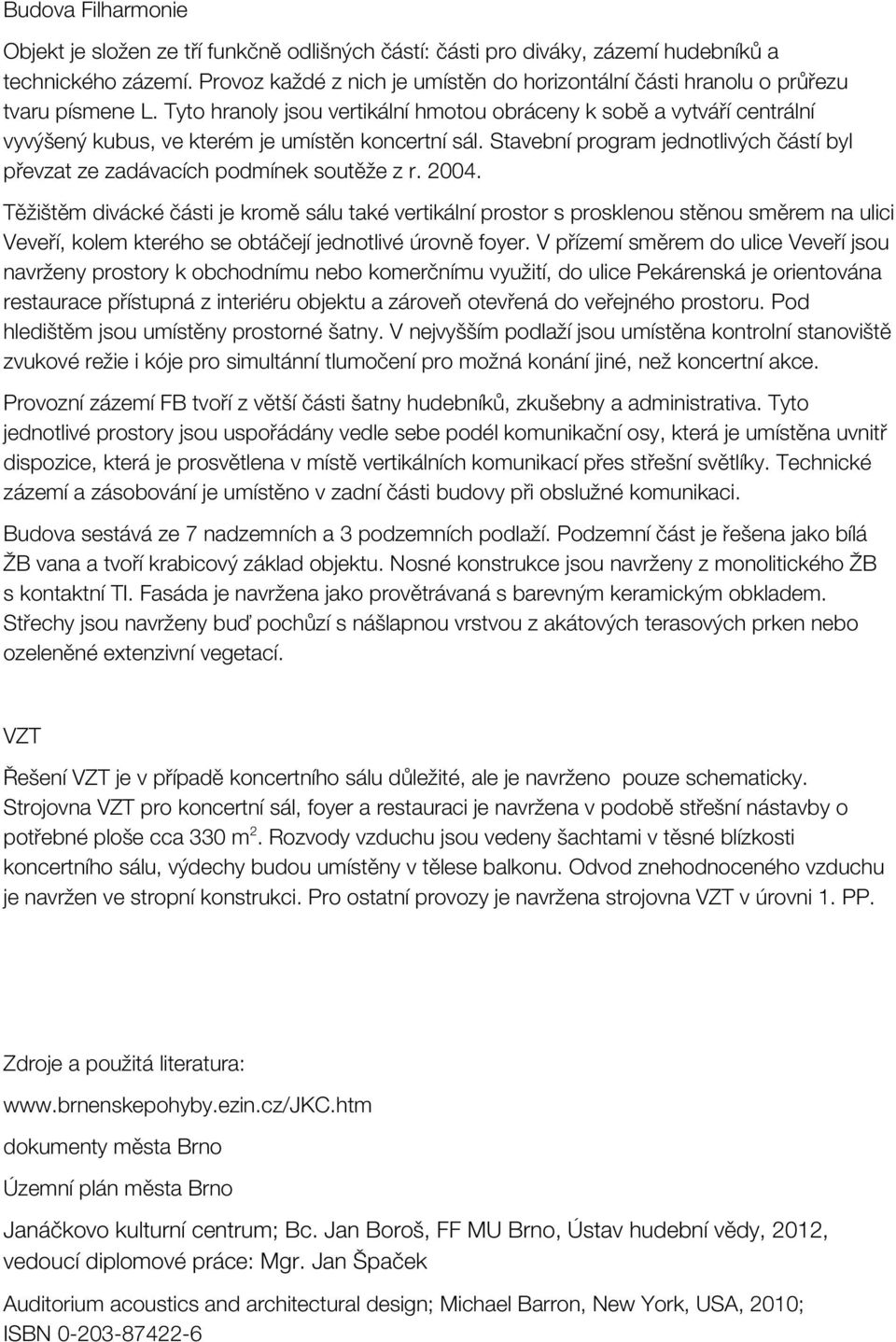 Budova Filharmonie

Objekt je složen ze tří funkčně odlišných částí: části pro diváky, zázemí hudebníků a technického zázemí. Provoz každé z nich je umístěn do horizontální části hranolu o průřezu tvaru písmene L. Tyto hranoly jsou vertikální hmotou obráceny k sobě a vytváří centrální vyvýšený kubus, ve kterém je umístěn koncertní sál. Stavební program jednotlivých částí byl převzat ze zadávacích podmínek soutěže z r. 2004.

Těžištěm divácké části je kromě sálu také vertikální prostor s prosklenou stěnou směrem na ulici Veveří, kolem kterého se obtáčejí jednotlivé úrovně foyer. V přízemí směrem do ulice Veveří jsou navrženy prostory k obchodnímu nebo komerčnímu využití, do ulice Pekárenská je orientována restaurace přístupná z interiéru objektu a zároveň otevřená do veřejného prostoru. Pod hledištěm jsou umístěny prostorné šatny. V nejvyšším podlaží jsou umístěna kontrolní stanoviště zvukové režie i kóje pro simultánní tlumočení pro možná konání jiné, než koncertní akce.

Provozní zázemí FB tvoří z větší části šatny hudebníků, zkušebny a administrativa. Tyto jednotlivé prostory jsou uspořádány vedle sebe podél komunikační osy, která je umístěna uvnitř dispozice, která je prosvětlena v místě vertikálních komunikací přes střešní světlíky. Technické zázemí a zásobování je umístěno v zadní části budovy při obslužné komunikaci.

Budova sestává ze 7 nadzemních a 3 podzemních podlaží. Podzemní část je řešena jako bílá ŽB vana a tvoří krabicový základ objektu. Nosné konstrukce jsou navrženy z monolitického ŽB s kontaktní TI. Fasáda je navržena jako provětrávaná s barevným keramickým obkladem. Střechy jsou navrženy buď pochůzí s nášlapnou vrstvou z akátových terasových prken nebo ozeleněné extenzivní vegetací.

VZT

Řešení VZT je v případě koncertního sálu důležité, ale je navrženo pouze schematicky. Strojovna VZT pro koncertní sál, foyer a restauraci je navržena v podobě střešní nástavby o potřebné ploše cca 330 m$^2$. Rozvody vzduchu jsou vedeny šachtami v těsné blízkosti koncertního sálu, výdechy budou umístěny v tělese balkonu. Odvod znehodnoceného vzduchu je navržen ve stropní konstrukci. Pro ostatní provozy je navržena strojovna VZT v úrovni 1. PP.

Zdroje a použitá literatura:

www.brnenskepohyby.ezin.cz/JKC.htm

dokumenty města Brno

Územní plán města Brno

Janáčkovo kulturní centrum; Bc. Jan Boroš, FF MU Brno, Ústav hudební vědy, 2012, vedoucí diplomové práce: Mgr. Jan Špaček

Auditorium acoustics and architectural design; Michael Barron, New York, USA, 2010; ISBN 0-203-87422-6